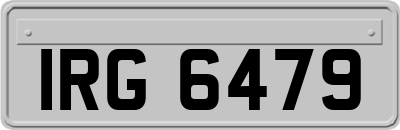 IRG 6479